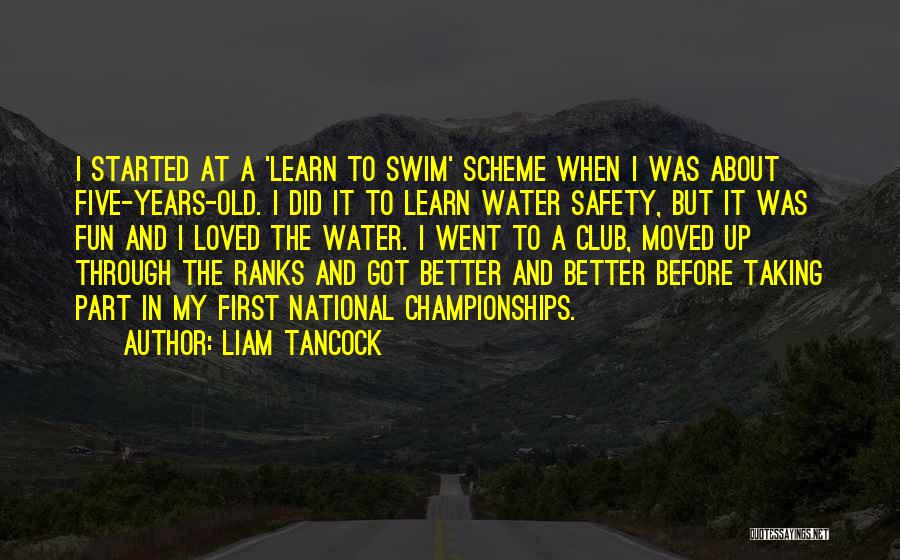 I STARTED AT A 'LEARN TO SWIM' SCHEME WHEN I WAS ABOUT FIVE-YEARS-OLD. I DID IT TO LEARN WATER SAFETY, BUT IT WAS FUN AND I LOVED THE WATER. I WENT TO A CLUB, MOVED UP THROUGH THE RANKS AND GOT BETTER AND BETTER BEFORE TAKING PART IN MY FIRST NATIONAL CHAMPIONSHIPS.

AUTHOR: LIAM TANCOCK

QUOTESSAYINGS.NET